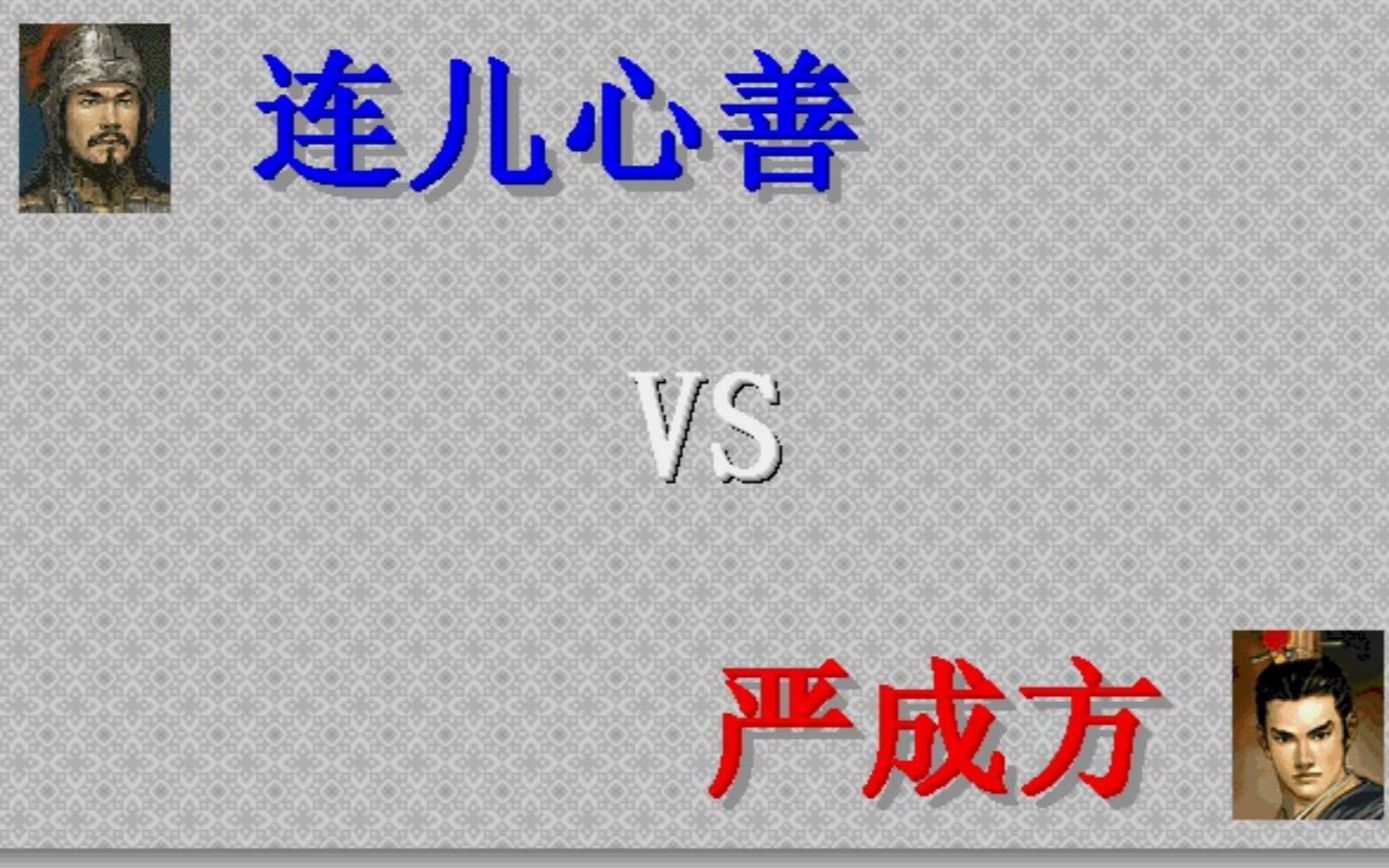 连儿心善

VS

严成方